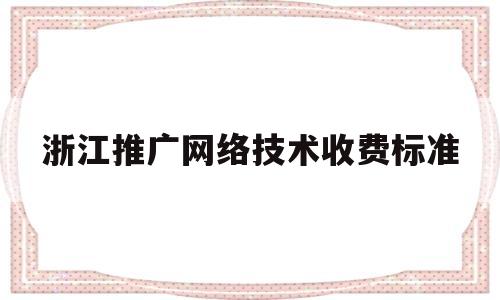 浙江推广网络技术收费标准